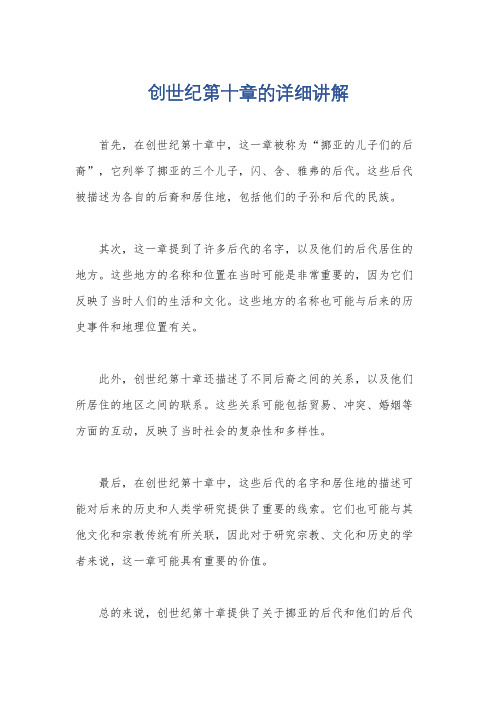 创世纪第十章的详细讲解

首先，在创世纪第十章中，这一章被称为“挪亚的儿子们的后裔”，它列举了挪亚的三个儿子，闪、含、雅弗的后代。这些后代被描述为各自的后裔和居住地，包括他们的子孙和后代的民族。

其次，这一章提到了许多后代的名字，以及他们的后代居住的地方。这些地方的名称和位置在当时可能是非常重要的，因为它们反映了当时人们的生活和文化。这些地方的名称也可能与后来的历史事件和地理位置有关。

此外，创世纪第十章还描述了不同后裔之间的关系，以及他们所居住的地区之间的联系。这些关系可能包括贸易、冲突、婚姻等方面的互动，反映了当时社会的复杂性和多样性。

最后，在创世纪第十章中，这些后代的名字和居住地的描述可能对后来的历史和人类学研究提供了重要的线索。它们也可能与其他文化和宗教传统有所关联，因此对于研究宗教、文化和历史的学者来说，这一章可能具有重要的价值。

总的来说，创世纪第十章提供了关于挪亚的后代和他们的后代